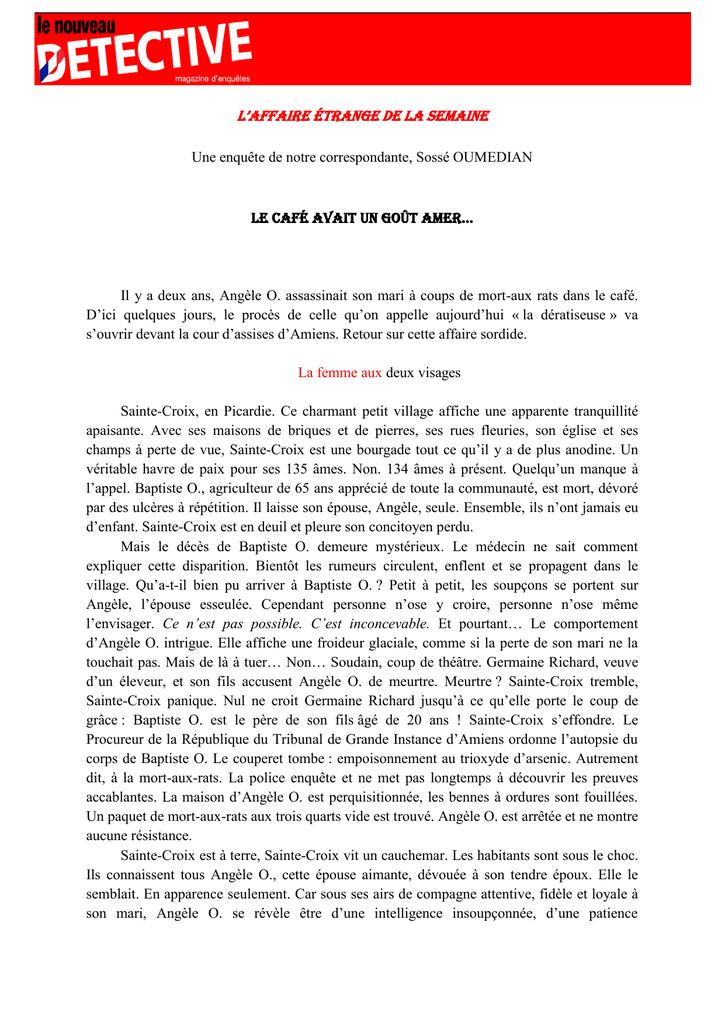 le nouveau
DETECTIVE
magazine d'enquêtes

L'AFFAIRE ÉTRANGE DE LA SEMAINE

Une enquête de notre correspondante, Sossé OUMEDIAN

LE CAFÉ AVAIT UN GOÛT AMER…

Il y a deux ans, Angèle O. assassinait son mari à coups de mort-aux rats dans le café. D'ici quelques jours, le procès de celle qu'on appelle aujourd'hui « la dératiseuse » va s'ouvrir devant la cour d'assises d'Amiens. Retour sur cette affaire sordide.

La femme aux deux visages

Sainte-Croix, en Picardie. Ce charmant petit village affiche une apparente tranquillité apaisante. Avec ses maisons de briques et de pierres, ses rues fleuries, son église et ses champs à perte de vue, Sainte-Croix est une bourgade tout ce qu'il y a de plus anodine. Un véritable havre de paix pour ses 135 âmes. Non. 134 âmes à présent. Quelqu'un manque à l'appel. Baptiste O., agriculteur de 65 ans apprécié de toute la communauté, est mort, dévoré par des ulcères à répétition. Il laisse son épouse, Angèle, seule. Ensemble, ils n'ont jamais eu d'enfant. Sainte-Croix est en deuil et pleure son concitoyen perdu.

Mais le décès de Baptiste O. demeure mystérieux. Le médecin ne sait comment expliquer cette disparition. Bientôt les rumeurs circulent, enflent et se propagent dans le village. Qu'a-t-il bien pu arriver à Baptiste O. ? Petit à petit, les soupçons se portent sur Angèle, l'épouse esseulée. Cependant personne n'ose y croire, personne n'ose même l'envisager. Ce n'est pas possible. C'est inconcevable. Et pourtant… Le comportement d'Angèle O. intrigue. Elle affiche une froideur glaciale, comme si la perte de son mari ne la touchait pas. Mais de là à tuer… Non… Soudain, coup de théâtre. Germaine Richard, veuve d'un éleveur, et son fils accusent Angèle O. de meurtre. Meurtre ? Sainte-Croix tremble, Sainte-Croix panique. Nul ne croit Germaine Richard jusqu'à ce qu'elle porte le coup de grâce : Baptiste O. est le père de son fils âgé de 20 ans ! Sainte-Croix s'effondre. Le Procureur de la République du Tribunal de Grande Instance d'Amiens ordonne l'autopsie du corps de Baptiste O. Le couperet tombe : empoisonnement au trioxyde d'arsenic. Autrement dit, à la mort-aux-rats. La police enquête et ne met pas longtemps à découvrir les preuves accablantes. La maison d'Angèle O. est perquisitionnée, les bennes à ordures sont fouillées. Un paquet de mort-aux-rats aux trois quarts vide est trouvé. Angèle O. est arrêtée et ne montre aucune résistance.

Sainte-Croix est à terre, Sainte-Croix vit un cauchemar. Les habitants sont sous le choc. Ils connaissent tous Angèle O., cette épouse aimante, dévouée à son tendre époux. Elle le semblait. En apparence seulement. Car sous ses airs de compagne attentive, fidèle et loyale à son mari, Angèle O. se révèle être d'une intelligence insoupçonnée, d'une patience